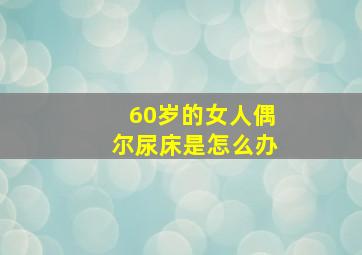 60岁的女人偶尔尿床是怎么办